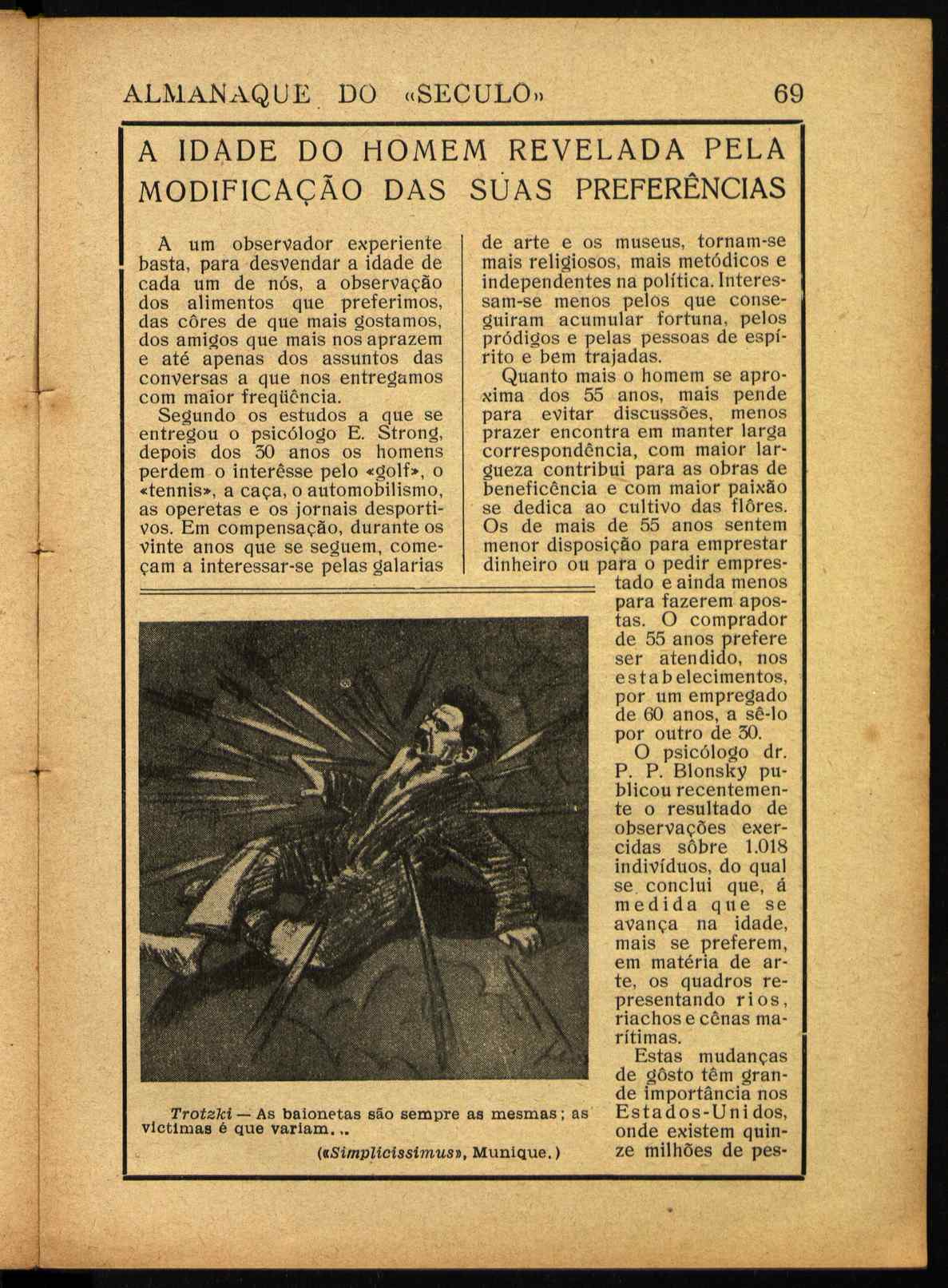 ALMANAQUE DO «SECULO» 69

A IDADE DO HOMEM REVELADA PELA MODIFICAÇÃO DAS SUAS PREFERÊNCIAS

A um observador experiente basta, para desvendar a idade de cada um de nós, a observação dos alimentos que preferimos, das côres de que mais gostamos, dos amigos que mais nos aprazem e até apenas dos assuntos das conversas a que nos entregamos com maior freqüência.

Segundo os estudos a que se entregou o psicólogo E. Strong, depois dos 30 anos os homens perdem o interêsse pelo «golf», o «tennis», a caça, o automobilismo, as operetas e os jornais desportivos. Em compensação, durante os vinte anos que se seguem, começam a interessar-se pelas galarias de arte e os museus, tornam-se mais religiosos, mais metódicos e independentes na política. Interessam-se menos pelos que conseguiram acumular fortuna, pelos pródigos e pelas pessoas de espírito e bem trajadas.

Quanto mais o homem se aproxima dos 55 anos, mais pende para evitar discussões, menos prazer encontra em manter larga correspondência, com maior largueza contribui para as obras de beneficência e com maior paixão se dedica ao cultivo das flôres. Os de mais de 55 anos sentem menor disposição para emprestar dinheiro ou para o pedir emprestado e ainda menos para fazerem apostas. O comprador de 55 anos prefere ser atendido, nos estabelecimentos, por um empregado de 60 anos, a sê-lo por outro de 30.

O psicólogo dr. P. P. Blonsky publicou recentemente o resultado de observações exercidas sôbre 1.018 indivíduos, do qual se conclui que, á medida que se avança na idade, mais se preferem, em matéria de arte, os quadros representando rios, riachos e cênas marítimas.

Estas mudanças de gôsto têm grande importância nos Estados-Unidos, onde existem quinze milhões de pes-

Trotzki — As baionetas são sempre as mesmas; as victimas é que variam...

(«Simplicissimus», Munique.)